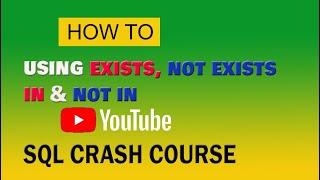 HOW TO

USING EXISTS, NOT EXISTS IN & NOT IN

YouTube

SQL CRASH COURSE